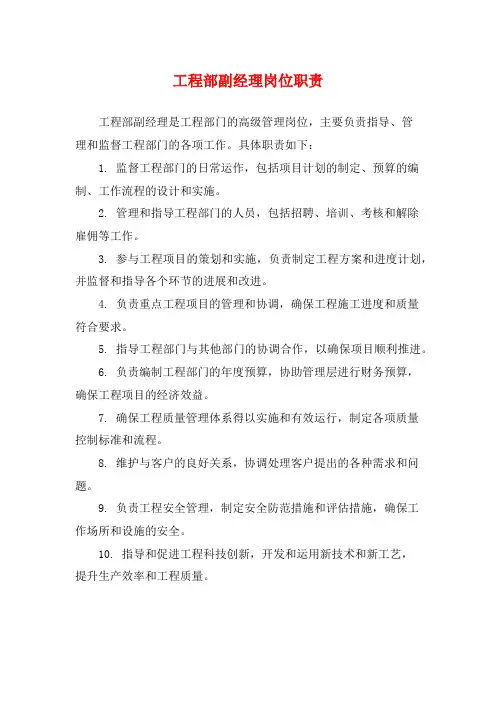 工程部副经理岗位职责

工程部副经理是工程部门的高级管理岗位，主要负责指导、管理和监督工程部门的各项工作。具体职责如下：

1. 监督工程部门的日常运作，包括项目计划的制定、预算的编制、工作流程的设计和实施。

2. 管理和指导工程部门的人员，包括招聘、培训、考核和解除雇佣等工作。

3. 参与工程项目的策划和实施，负责制定工程方案和进度计划，并监督和指导各个环节的进展和改进。

4. 负责重点工程项目的管理和协调，确保工程施工进度和质量符合要求。

5. 指导工程部门与其他部门的协调合作，以确保项目顺利推进。

6. 负责编制工程部门的年度预算，协助管理层进行财务预算，确保工程项目的经济效益。

7. 确保工程质量管理体系得以实施和有效运行，制定各项质量控制标准和流程。

8. 维护与客户的良好关系，协调处理客户提出的各种需求和问题。

9. 负责工程安全管理，制定安全防范措施和评估措施，确保工作场所和设施的安全。

10. 指导和促进工程科技创新，开发和运用新技术和新工艺，提升生产效率和工程质量。